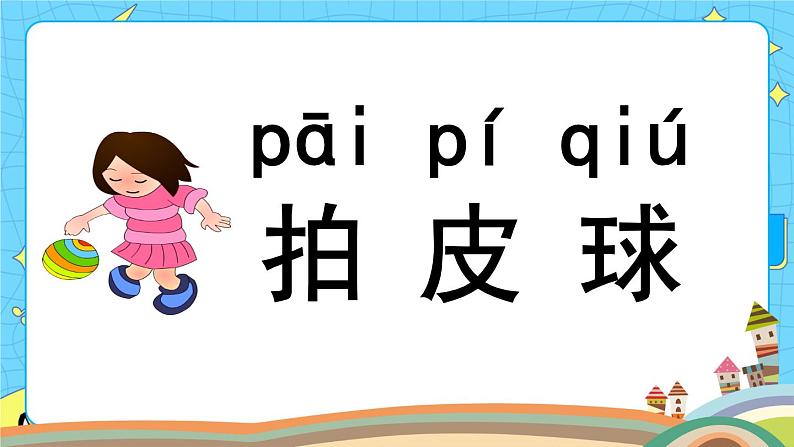 pāi pí qiú
拍 皮 球